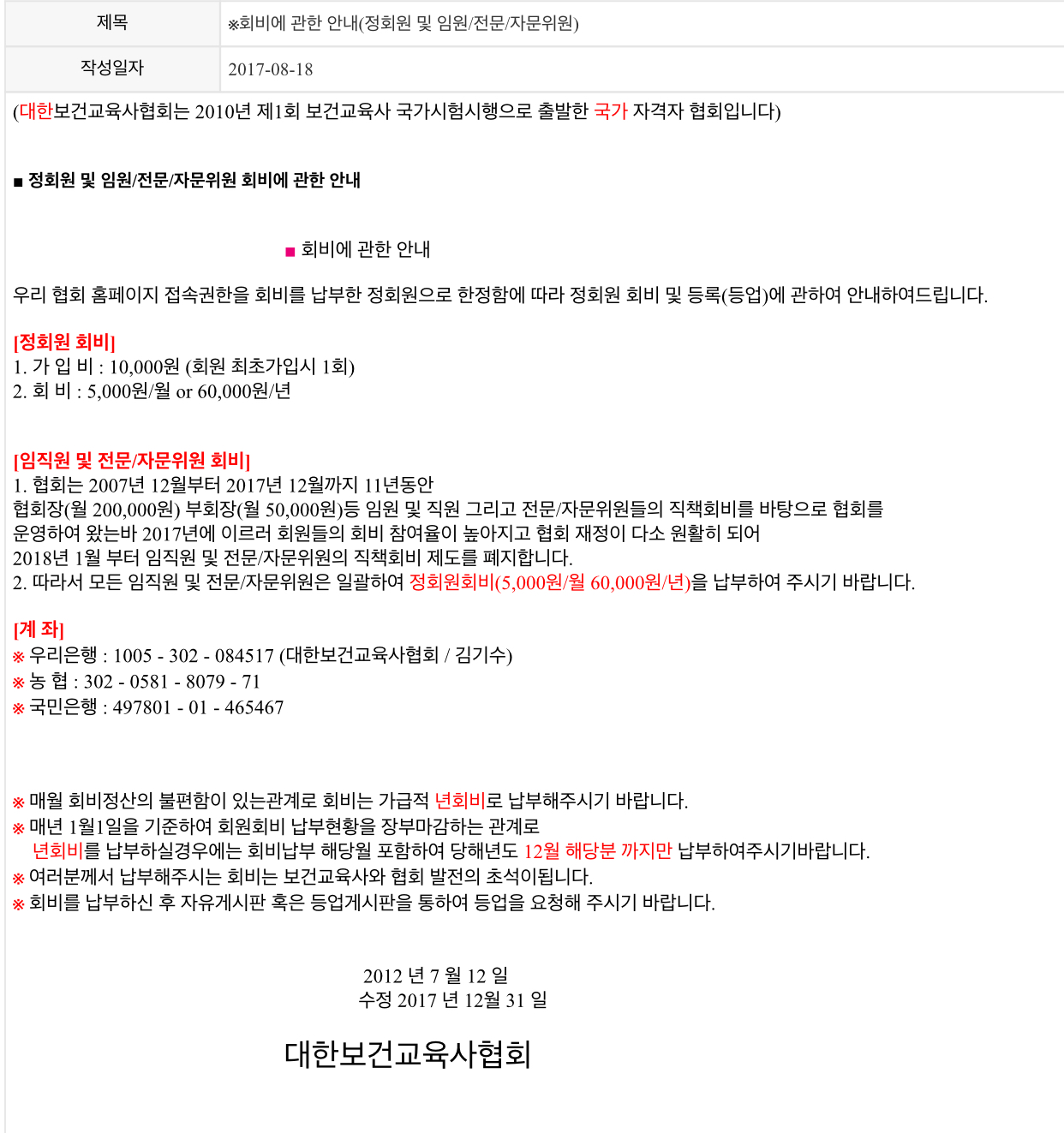 | 제목 | ※회비에 관한 안내(정회원 및 임원/전문/자문위원) |
|---|---|
| 작성일자 | 2017-08-18 |

(대한보건교육사협회는 2010년 제1회 보건교육사 국가시험시행으로 출발한 국가 자격자 협회입니다)

■ 정회원 및 임원/전문/자문위원 회비에 관한 안내

■ 회비에 관한 안내

우리 협회 홈페이지 접속권한을 회비를 납부한 정회원으로 한정함에 따라 정회원 회비 및 등록(등업)에 관하여 안내하여드립니다.

[정회원 회비]
1. 가 입 비 : 10,000원 (회원 최초가입시 1회)
2. 회 비 : 5,000원/월 or 60,000원/년

[임직원 및 전문/자문위원 회비]
1. 협회는 2007년 12월부터 2017년 12월까지 11년동안
협회장(월 200,000원) 부회장(월 50,000원)등 임원 및 직원 그리고 전문/자문위원들의 직책회비를 바탕으로 협회를
운영하여 왔는바 2017년에 이르러 회원들의 회비 참여율이 높아지고 협회 재정이 다소 원활히 되어
2018년 1월 부터 임직원 및 전문/자문위원의 직책회비 제도를 폐지합니다.
2. 따라서 모든 임직원 및 전문/자문위원은 일괄하여 정회원회비(5,000원/월 60,000원/년)을 납부하여 주시기 바랍니다.

[계 좌]
※ 우리은행 : 1005 - 302 - 084517 (대한보건교육사협회 / 김기수)
※ 농 협 : 302 - 0581 - 8079 - 71
※ 국민은행 : 497801 - 01 - 465467

※ 매월 회비정산의 불편함이 있는관계로 회비는 가급적 년회비로 납부해주시기 바랍니다.
※ 매년 1월1일을 기준하여 회원회비 납부현황을 장부마감하는 관계로
년회비를 납부하실경우에는 회비납부 해당월 포함하여 당해년도 12월 해당분 까지만 납부하여주시기바랍니다.
※ 여러분께서 납부해주시는 회비는 보건교육사와 협회 발전의 초석이됩니다.
※ 회비를 납부하신 후 자유게시판 혹은 등업게시판을 통하여 등업을 요청해 주시기 바랍니다.

2012 년 7 월 12 일
수정 2017 년 12월 31 일

대한보건교육사협회